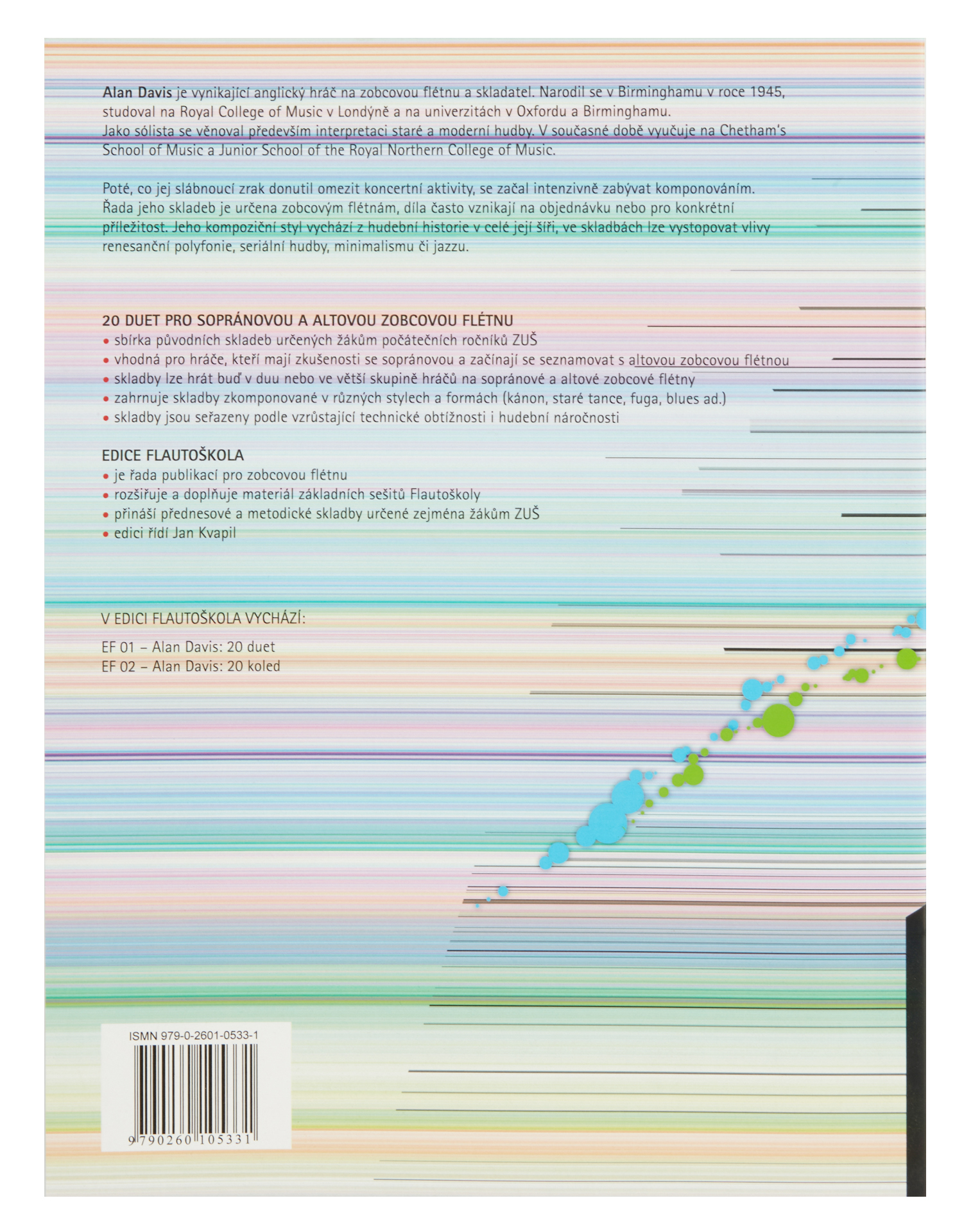 **Alan Davis** je vynikající anglický hráč na zobcovou flétnu a skladatel. Narodil se v Birminghamu v roce 1945, studoval na Royal College of Music v Londýně a na univerzitách v Oxfordu a Birminghamu.
Jako sólista se věnoval především interpretaci staré a moderní hudby. V současné době vyučuje na Chetham's School of Music a Junior School of the Royal Northern College of Music.

Poté, co jej slábnoucí zrak donutil omezit koncertní aktivity, se začal intenzivně zabývat komponováním. Řada jeho skladeb je určena zobcovým flétnám, díla často vznikají na objednávku nebo pro konkrétní příležitost. Jeho kompoziční styl vychází z hudební historie v celé její šíři, ve skladbách lze vystopovat vlivy renesanční polyfonie, seriální hudby, minimalismu či jazzu.

**20 DUET PRO SOPRÁNOVOU A ALTOVOU ZOBCOVOU FLÉTNU**
• sbírka původních skladeb určených žákům počátečních ročníků ZUŠ
• vhodná pro hráče, kteří mají zkušenosti se sopránovou a začínají se seznamovat s altovou zobcovou flétnou
• skladby lze hrát buď v duu nebo ve větší skupině hráčů na sopránové a altové zobcové flétny
• zahrnuje skladby zkomponované v různých stylech a formách (kánon, staré tance, fuga, blues ad.)
• skladby jsou seřazeny podle vzrůstající technické obtížnosti i hudební náročnosti

**EDICE FLAUTOŠKOLA**
• je řada publikací pro zobcovou flétnu
• rozšiřuje a doplňuje materiál základních sešitů Flautoškoly
• přináší přednesové a metodické skladby určené zejména žákům ZUŠ
• edici řídí Jan Kvapil

V EDICI FLAUTOŠKOLA VYCHÁZÍ:

EF 01 – Alan Davis: 20 duet
EF 02 – Alan Davis: 20 koled

ISMN 979-0-2601-0533-1

9 790260 105331